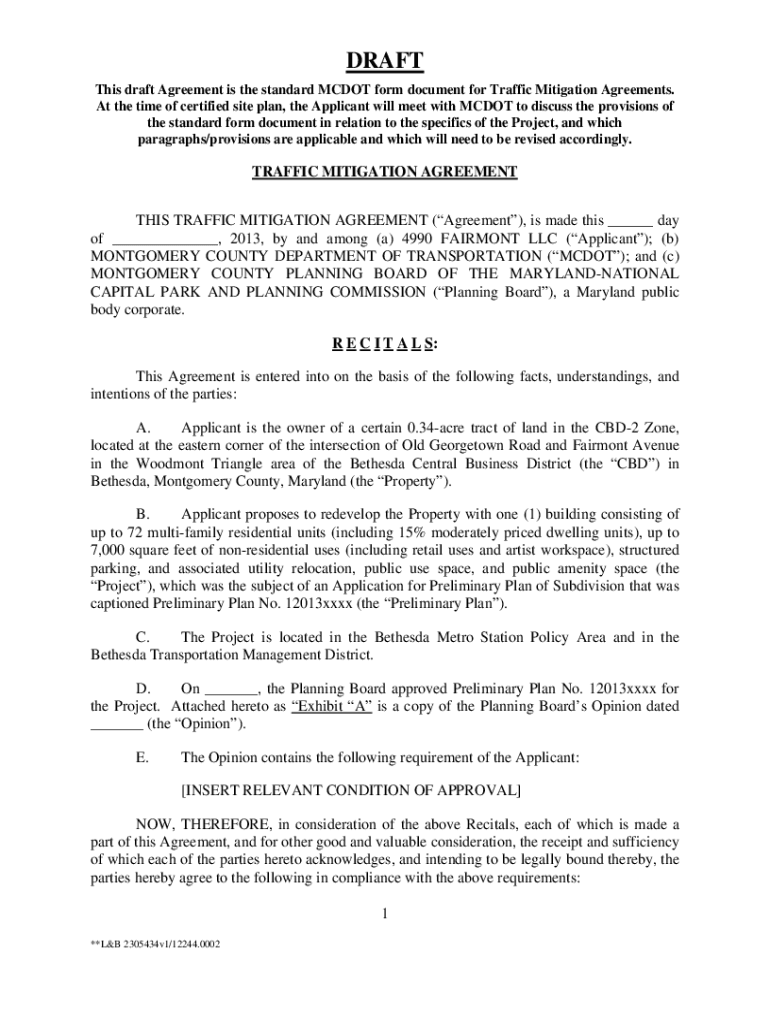 DRAFT

This draft Agreement is the standard MCDOT form document for Traffic Mitigation Agreements. At the time of certified site plan, the Applicant will meet with MCDOT to discuss the provisions of the standard form document in relation to the specifics of the Project, and which paragraphs/provisions are applicable and which will need to be revised accordingly.

TRAFFIC MITIGATION AGREEMENT

THIS TRAFFIC MITIGATION AGREEMENT (“Agreement”), is made this ______ day of ______________, 2013, by and among (a) 4990 FAIRMONT LLC (“Applicant”); (b) MONTGOMERY COUNTY DEPARTMENT OF TRANSPORTATION (“MCDOT”); and (c) MONTGOMERY COUNTY PLANNING BOARD OF THE MARYLAND-NATIONAL CAPITAL PARK AND PLANNING COMMISSION (“Planning Board”), a Maryland public body corporate.

R E C I T A L S:

This Agreement is entered into on the basis of the following facts, understandings, and intentions of the parties:

A. Applicant is the owner of a certain 0.34-acre tract of land in the CBD-2 Zone, located at the eastern corner of the intersection of Old Georgetown Road and Fairmont Avenue in the Woodmont Triangle area of the Bethesda Central Business District (the “CBD”) in Bethesda, Montgomery County, Maryland (the “Property”).

B. Applicant proposes to redevelop the Property with one (1) building consisting of up to 72 multi-family residential units (including 15% moderately priced dwelling units), up to 7,000 square feet of non-residential uses (including retail uses and artist workspace), structured parking, and associated utility relocation, public use space, and public amenity space (the “Project”), which was the subject of an Application for Preliminary Plan of Subdivision that was captioned Preliminary Plan No. 12013xxxx (the “Preliminary Plan”).

C. The Project is located in the Bethesda Metro Station Policy Area and in the Bethesda Transportation Management District.

D. On _______, the Planning Board approved Preliminary Plan No. 12013xxxx for the Project. Attached hereto as “Exhibit “A” is a copy of the Planning Board’s Opinion dated _______ (the “Opinion”).

E. The Opinion contains the following requirement of the Applicant:

[INSERT RELEVANT CONDITION OF APPROVAL]

NOW, THEREFORE, in consideration of the above Recitals, each of which is made a part of this Agreement, and for other good and valuable consideration, the receipt and sufficiency of which each of the parties hereto acknowledges, and intending to be legally bound thereby, the parties hereby agree to the following in compliance with the above requirements:

1

**L&B 2305434v1/12244.0002